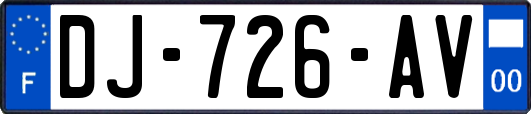 F

DJ-726-AV

00